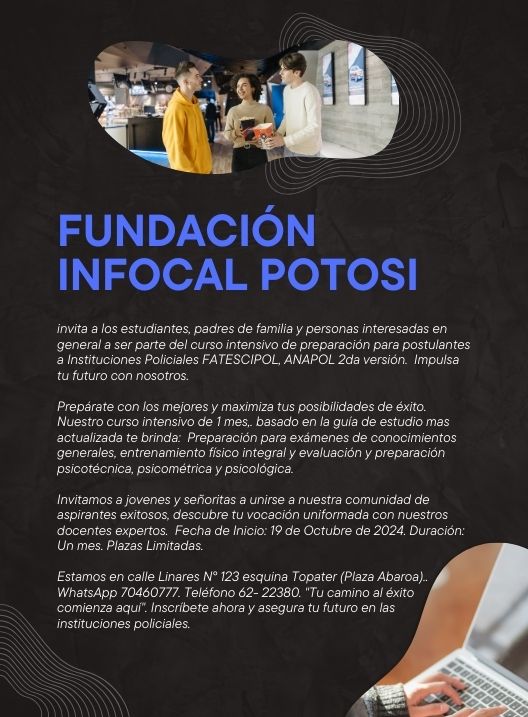 FUNDACIÓN INFOCAL POTOSI

invita a los estudiantes, padres de familia y personas interesadas en general a ser parte del curso intensivo de preparación para postulantes a Instituciones Policiales FATESCIPOL, ANAPOL 2da versión. Impulsa tu futuro con nosotros.

Prepárate con los mejores y maximiza tus posibilidades de éxito. Nuestro curso intensivo de 1 mes,. basado en la guía de estudio mas actualizada te brinda: Preparación para exámenes de conocimientos generales, entrenamiento físico integral y evaluación y preparación psicotécnica, psicométrica y psicológica.

Invitamos a jovenes y señoritas a unirse a nuestra comunidad de aspirantes exitosos, descubre tu vocación uniformada con nuestros docentes expertos. Fecha de Inicio: 19 de Octubre de 2024. Duración: Un mes. Plazas Limitadas.

Estamos en calle Linares N° 123 esquina Topater (Plaza Abaroa).. WhatsApp 70460777. Teléfono 62- 22380. "Tu camino al éxito comienza aquí". Inscríbete ahora y asegura tu futuro en las instituciones policiales.